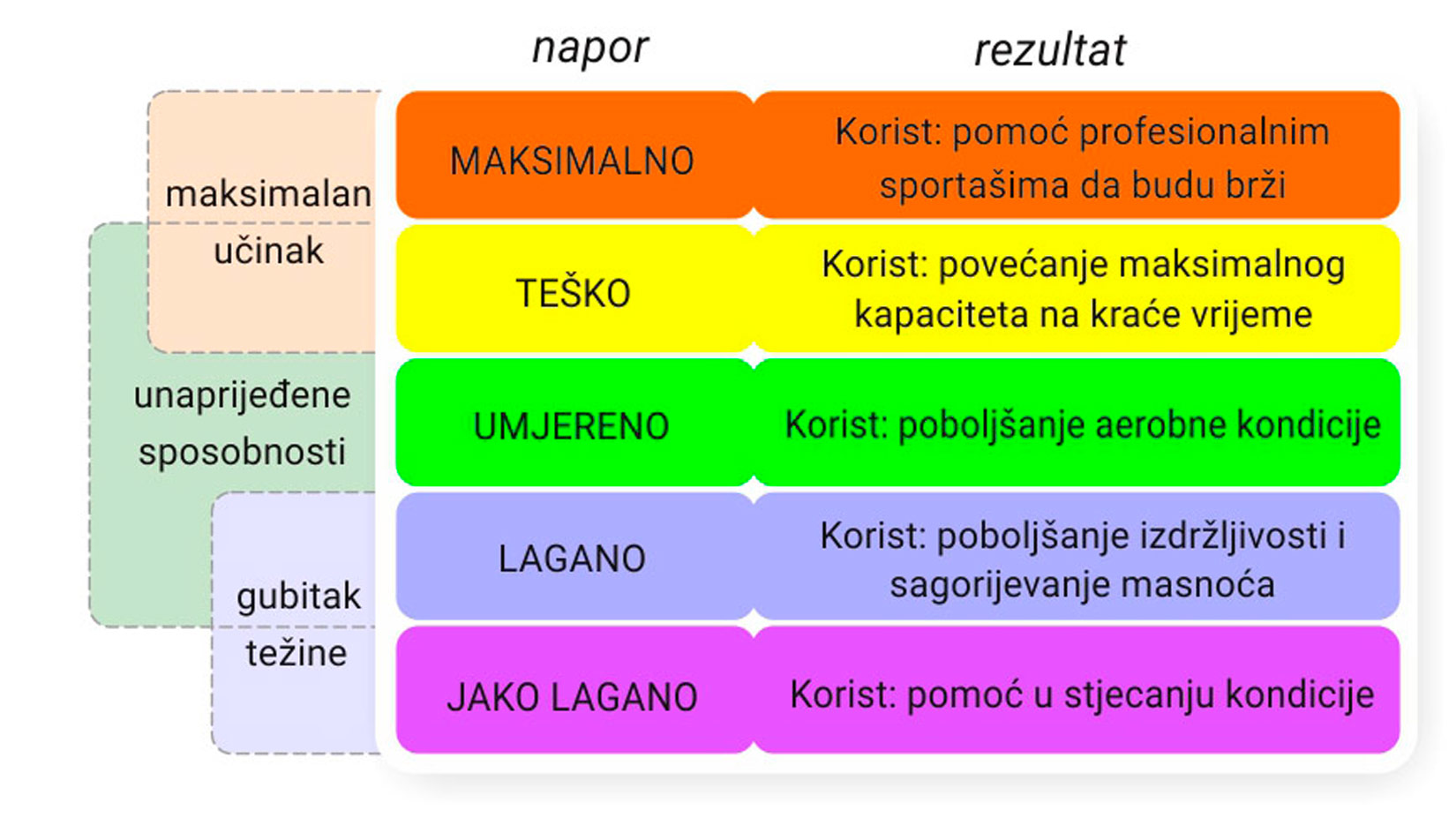 maksimalan učinak

unaprijeđene sposobnosti

gubitak težine

| napor | rezultat |
|---|---|
| MAKSIMALNO | Korist: pomoć profesionalnim sportašima da budu brži |
| TEŠKO | Korist: povećanje maksimalnog kapaciteta na kraće vrijeme |
| UMJERENO | Korist: poboljšanje aerobne kondicije |
| LAGANO | Korist: poboljšanje izdržljivosti i sagorijevanje masnoća |
| JAKO LAGANO | Korist: pomoć u stjecanju kondicije |